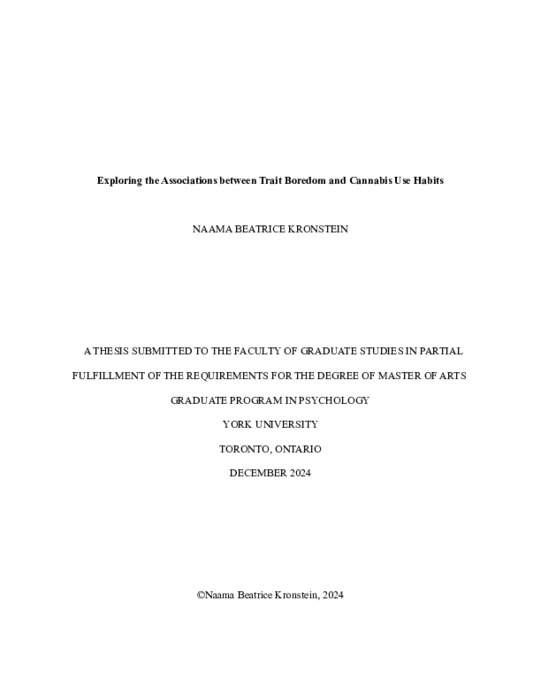 Exploring the Associations between Trait Boredom and Cannabis Use Habits

NAAMA BEATRICE KRONSTEIN

A THESIS SUBMITTED TO THE FACULTY OF GRADUATE STUDIES IN PARTIAL FULFILLMENT OF THE REQUIREMENTS FOR THE DEGREE OF MASTER OF ARTS

GRADUATE PROGRAM IN PSYCHOLOGY

YORK UNIVERSITY

TORONTO, ONTARIO

DECEMBER 2024

©Naama Beatrice Kronstein, 2024